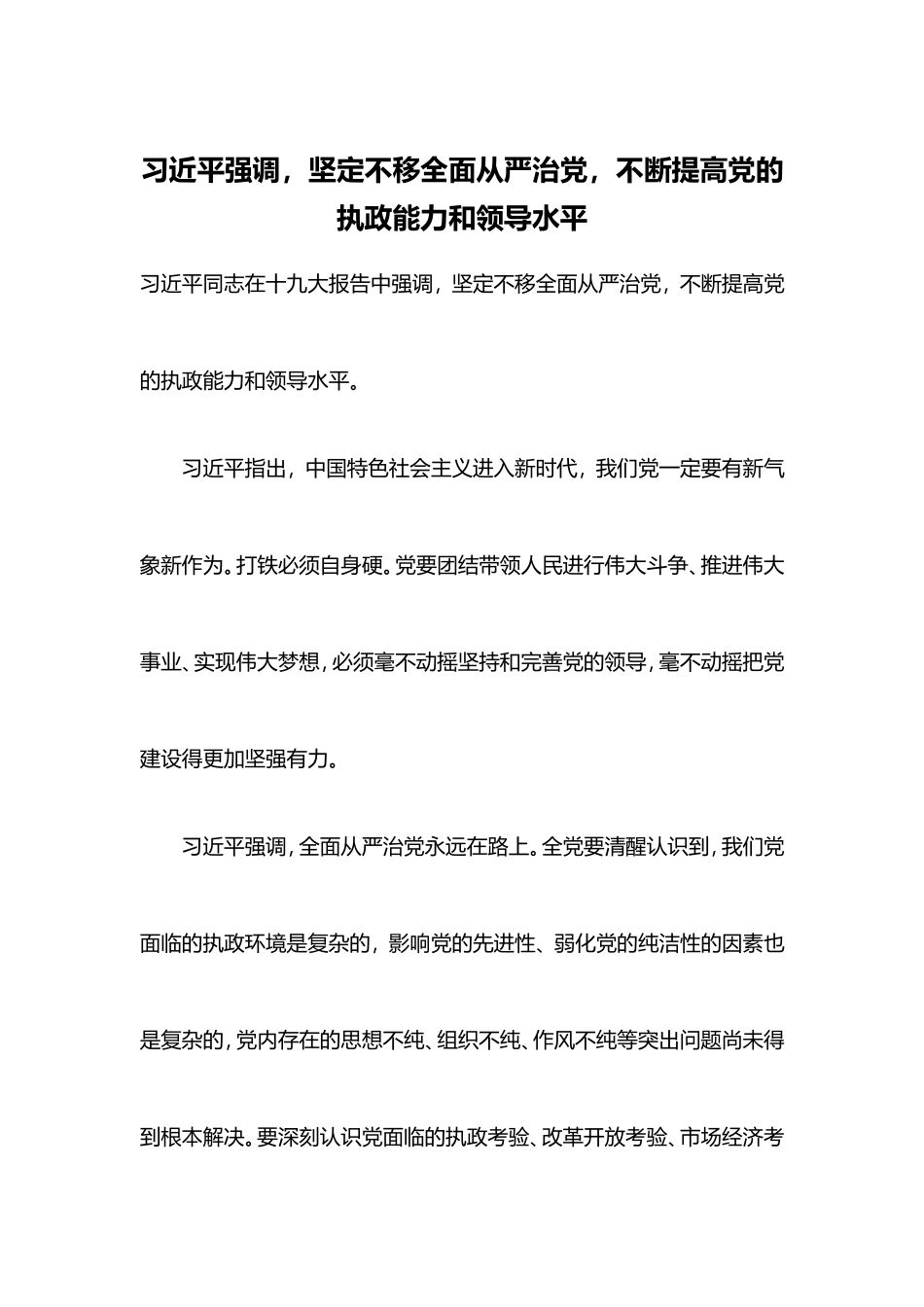 习近平强调，坚定不移全面从严治党，不断提高党的执政能力和领导水平

习近平同志在十九大报告中强调，坚定不移全面从严治党，不断提高党的执政能力和领导水平。

习近平指出，中国特色社会主义进入新时代，我们党一定要有新气象新作为。打铁必须自身硬。党要团结带领人民进行伟大斗争、推进伟大事业、实现伟大梦想，必须毫不动摇坚持和完善党的领导，毫不动摇把党建设得更加坚强有力。

习近平强调，全面从严治党永远在路上。全党要清醒认识到，我们党面临的执政环境是复杂的，影响党的先进性、弱化党的纯洁性的因素也是复杂的，党内存在的思想不纯、组织不纯、作风不纯等突出问题尚未得到根本解决。要深刻认识党面临的执政考验、改革开放考验、市场经济考